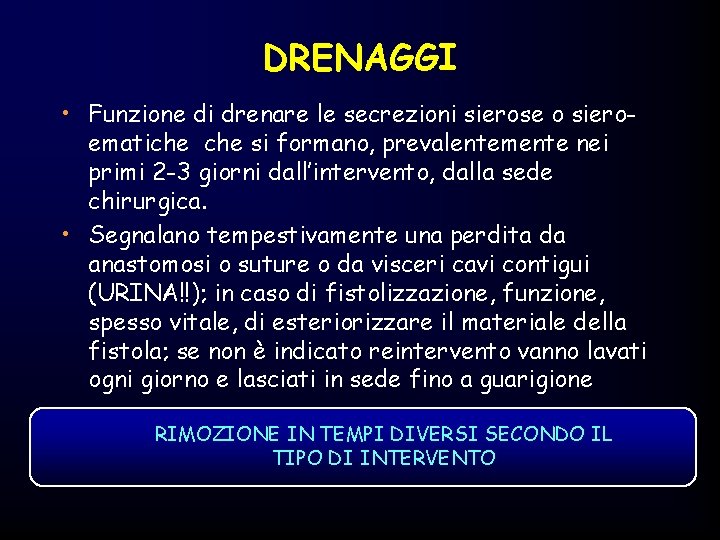 DRENAGGI

• Funzione di drenare le secrezioni sierose o siero-ematiche che si formano, prevalentemente nei primi 2-3 giorni dall'intervento, dalla sede chirurgica.

• Segnalano tempestivamente una perdita da anastomosi o suture o da visceri cavi contigui (URINA!!); in caso di fistolizzazione, funzione, spesso vitale, di esteriorizzare il materiale della fistola; se non è indicato reintervento vanno lavati ogni giorno e lasciati in sede fino a guarigione

RIMOZIONE IN TEMPI DIVERSI SECONDO IL TIPO DI INTERVENTO